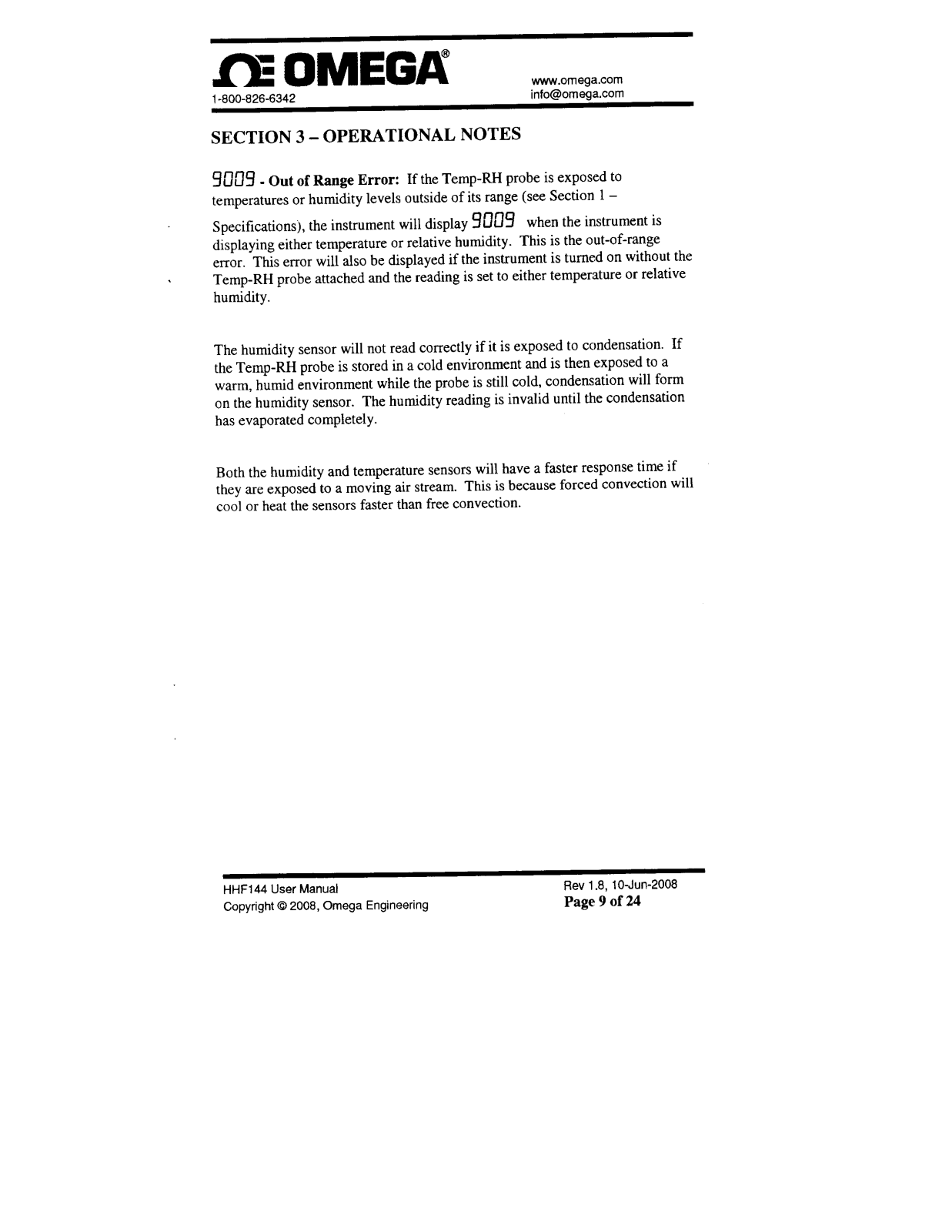 OMEGA®
1-800-826-6342

www.omega.com
info@omega.com

SECTION 3 – OPERATIONAL NOTES

9009 - Out of Range Error: If the Temp-RH probe is exposed to temperatures or humidity levels outside of its range (see Section 1 – Specifications), the instrument will display 9009 when the instrument is displaying either temperature or relative humidity. This is the out-of-range error. This error will also be displayed if the instrument is turned on without the Temp-RH probe attached and the reading is set to either temperature or relative humidity.

The humidity sensor will not read correctly if it is exposed to condensation. If the Temp-RH probe is stored in a cold environment and is then exposed to a warm, humid environment while the probe is still cold, condensation will form on the humidity sensor. The humidity reading is invalid until the condensation has evaporated completely.

Both the humidity and temperature sensors will have a faster response time if they are exposed to a moving air stream. This is because forced convection will cool or heat the sensors faster than free convection.

HHF144 User Manual
Copyright © 2008, Omega Engineering

Rev 1.8, 10-Jun-2008
Page 9 of 24